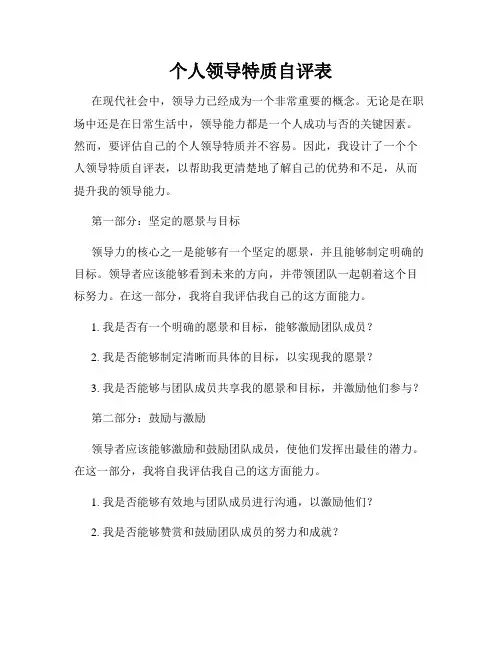 个人领导特质自评表

在现代社会中，领导力已经成为一个非常重要的概念。无论是在职场中还是在日常生活中，领导能力都是一个人成功与否的关键因素。然而，要评估自己的个人领导特质并不容易。因此，我设计了一个个人领导特质自评表，以帮助我更清楚地了解自己的优势和不足，从而提升我的领导能力。

第一部分：坚定的愿景与目标

领导力的核心之一是能够有一个坚定的愿景，并且能够制定明确的目标。领导者应该能够看到未来的方向，并带领团队一起朝着这个目标努力。在这一部分，我将自我评估我自己的这方面能力。

1. 我是否有一个明确的愿景和目标，能够激励团队成员？

2. 我是否能够制定清晰而具体的目标，以实现我的愿景？

3. 我是否能够与团队成员共享我的愿景和目标，并激励他们参与？

第二部分：鼓励与激励

领导者应该能够激励和鼓励团队成员，使他们发挥出最佳的潜力。在这一部分，我将自我评估我自己的这方面能力。

1. 我是否能够有效地与团队成员进行沟通，以激励他们？

2. 我是否能够赞赏和鼓励团队成员的努力和成就？